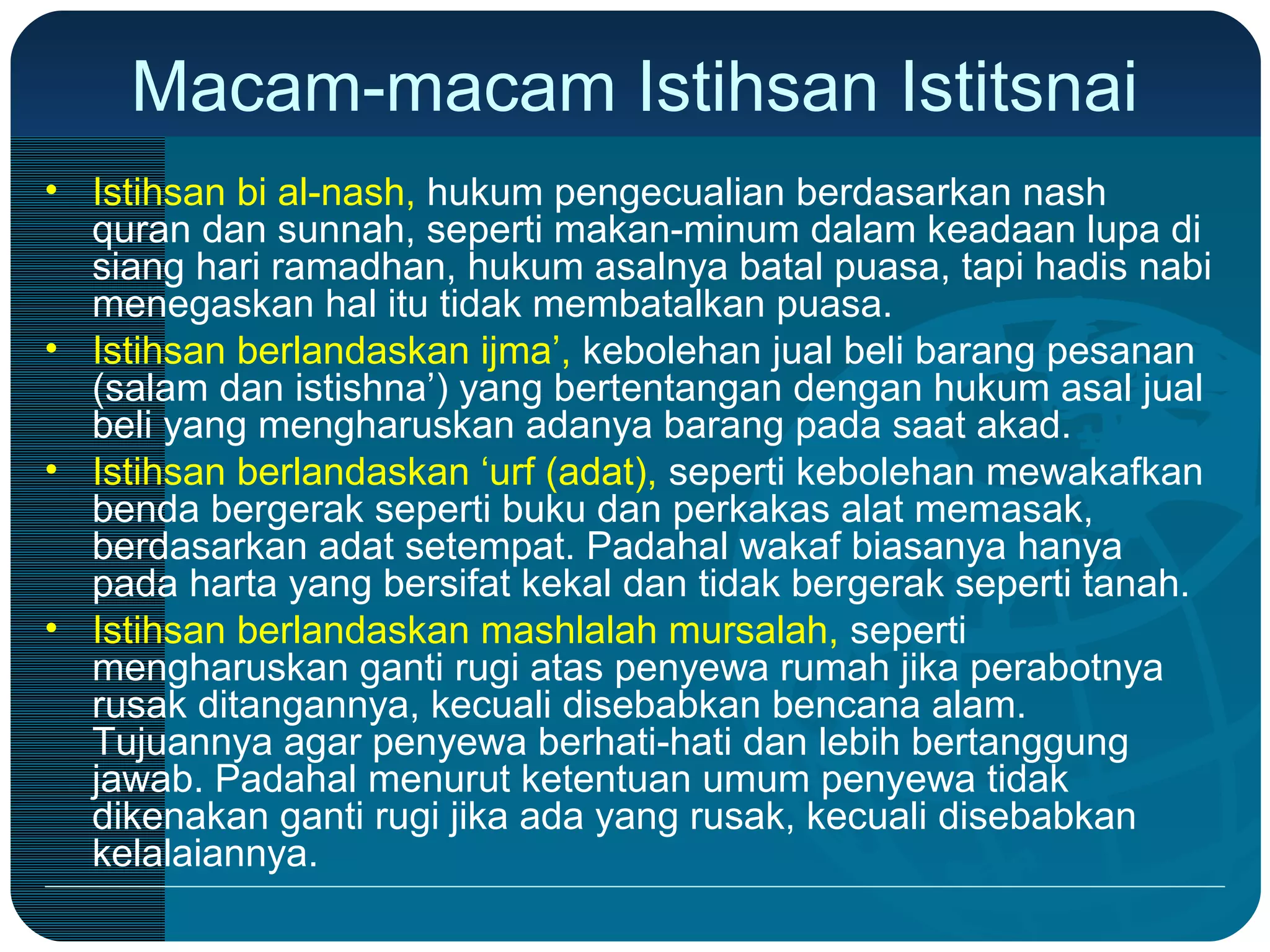 Macam-macam Istihsan Istitsnai

• Istihsan bi al-nash, hukum pengecualian berdasarkan nash quran dan sunnah, seperti makan-minum dalam keadaan lupa di siang hari ramadhan, hukum asalnya batal puasa, tapi hadis nabi menegaskan hal itu tidak membatalkan puasa.
• Istihsan berlandaskan ijma’, kebolehan jual beli barang pesanan (salam dan istishna’) yang bertentangan dengan hukum asal jual beli yang mengharuskan adanya barang pada saat akad.
• Istihsan berlandaskan ‘urf (adat), seperti kebolehan mewakafkan benda bergerak seperti buku dan perkakas alat memasak, berdasarkan adat setempat. Padahal wakaf biasanya hanya pada harta yang bersifat kekal dan tidak bergerak seperti tanah.
• Istihsan berlandaskan mashlalah mursalah, seperti mengharuskan ganti rugi atas penyewa rumah jika perabotnya rusak ditangannya, kecuali disebabkan bencana alam. Tujuannya agar penyewa berhati-hati dan lebih bertanggung jawab. Padahal menurut ketentuan umum penyewa tidak dikenakan ganti rugi jika ada yang rusak, kecuali disebabkan kelalaiannya.